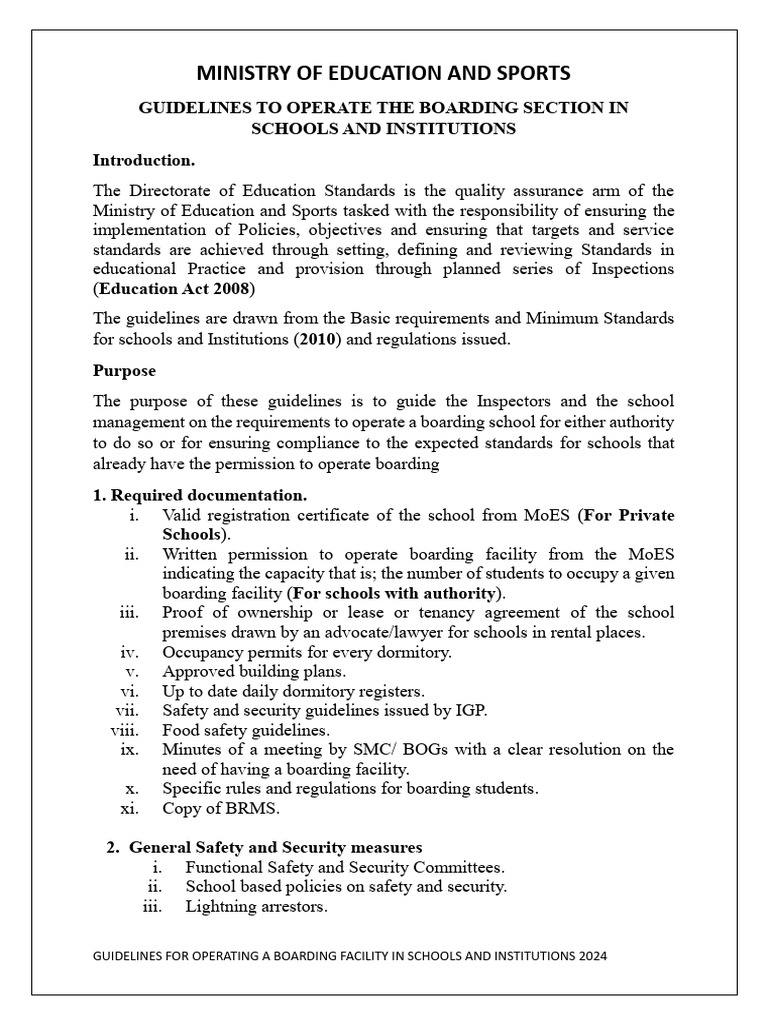 MINISTRY OF EDUCATION AND SPORTS

GUIDELINES TO OPERATE THE BOARDING SECTION IN SCHOOLS AND INSTITUTIONS

Introduction.

The Directorate of Education Standards is the quality assurance arm of the Ministry of Education and Sports tasked with the responsibility of ensuring the implementation of Policies, objectives and ensuring that targets and service standards are achieved through setting, defining and reviewing Standards in educational Practice and provision through planned series of Inspections (Education Act 2008)

The guidelines are drawn from the Basic requirements and Minimum Standards for schools and Institutions (2010) and regulations issued.

Purpose

The purpose of these guidelines is to guide the Inspectors and the school management on the requirements to operate a boarding school for either authority to do so or for ensuring compliance to the expected standards for schools that already have the permission to operate boarding

1. Required documentation.
i. Valid registration certificate of the school from MoES (For Private Schools).
ii. Written permission to operate boarding facility from the MoES indicating the capacity that is; the number of students to occupy a given boarding facility (For schools with authority).
iii. Proof of ownership or lease or tenancy agreement of the school premises drawn by an advocate/lawyer for schools in rental places.
iv. Occupancy permits for every dormitory.
v. Approved building plans.
vi. Up to date daily dormitory registers.
vii. Safety and security guidelines issued by IGP.
viii. Food safety guidelines.
ix. Minutes of a meeting by SMC/ BOGs with a clear resolution on the need of having a boarding facility.
x. Specific rules and regulations for boarding students.
xi. Copy of BRMS.

2. General Safety and Security measures
i. Functional Safety and Security Committees.
ii. School based policies on safety and security.
iii. Lightning arrestors.

GUIDELINES FOR OPERATING A BOARDING FACILITY IN SCHOOLS AND INSTITUTIONS 2024